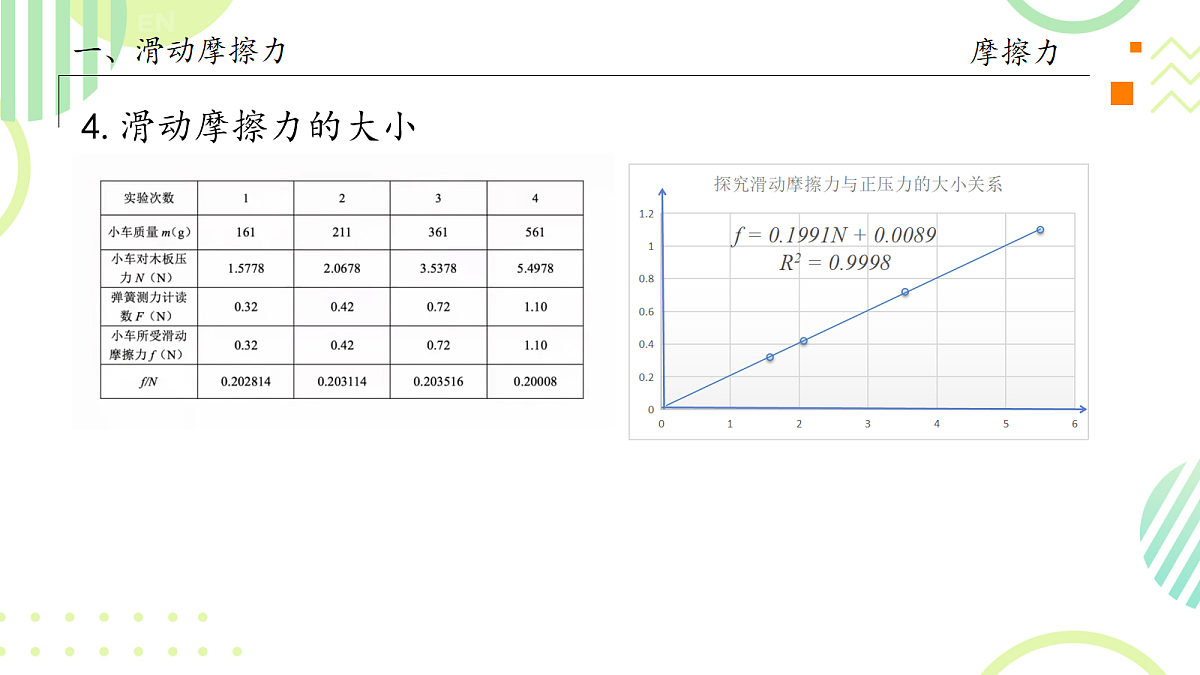 一、滑动摩擦力

摩擦力

4. 滑动摩擦力的大小

| 实验次数 | 1 | 2 | 3 | 4 |
|---|---|---|---|---|
| 小车质量 $m$（g） | 161 | 211 | 361 | 561 |
| 小车对木板压力 $N$（N） | 1.5778 | 2.0678 | 3.5378 | 5.4978 |
| 弹簧测力计读数 $F$（N） | 0.32 | 0.42 | 0.72 | 1.10 |
| 小车所受滑动摩擦力 $f$（N） | 0.32 | 0.42 | 0.72 | 1.10 |
| $f/N$ | 0.202814 | 0.203114 | 0.203516 | 0.20008 |

探究滑动摩擦力与正压力的大小关系

$f = 0.1991N + 0.0089$
$R^2 = 0.9998$

1.2
1
0.8
0.6
0.4
0.2
0
0 1 2 3 4 5 6